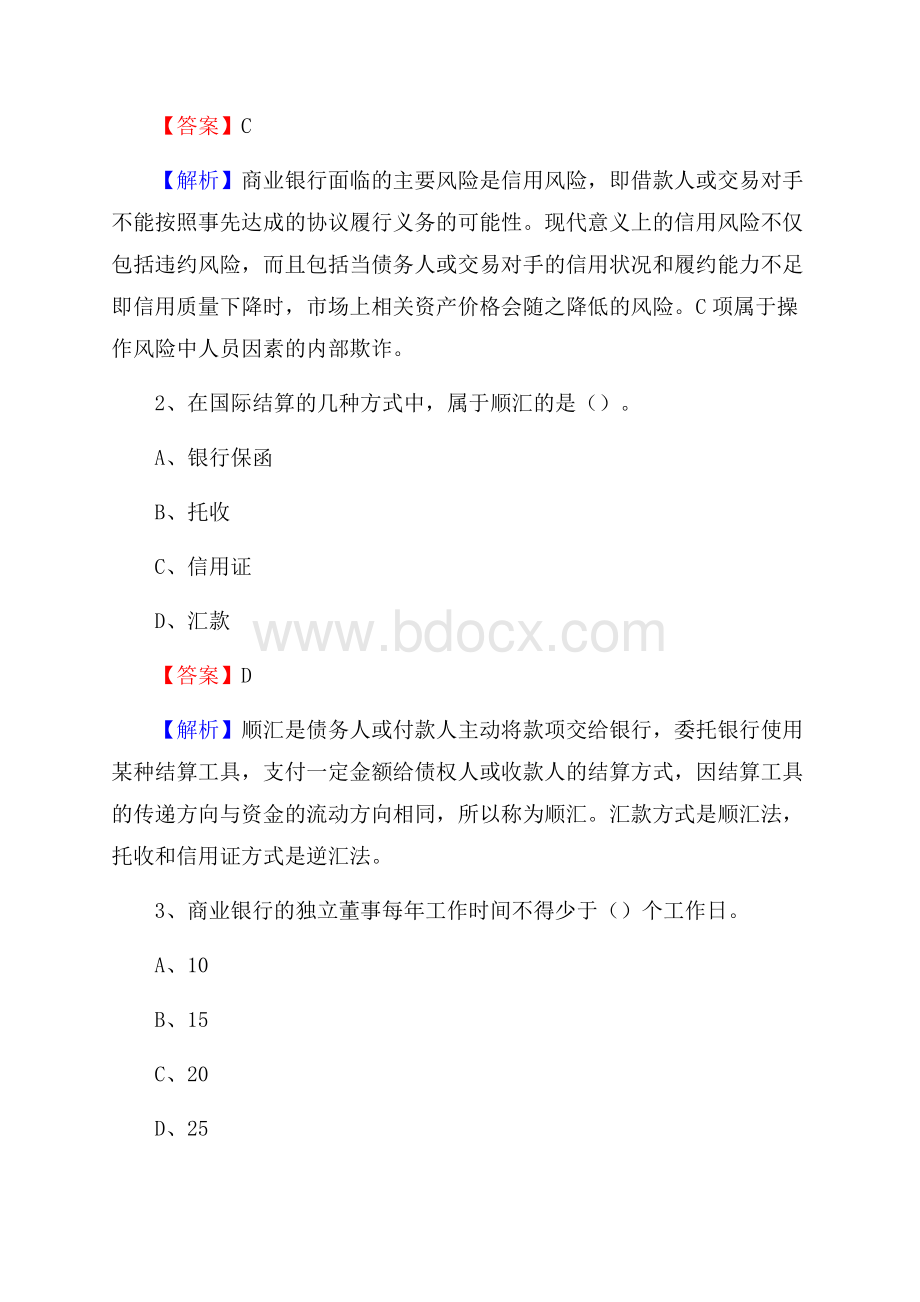 【答案】C

【解析】商业银行面临的主要风险是信用风险，即借款人或交易对手不能按照事先达成的协议履行义务的可能性。现代意义上的信用风险不仅包括违约风险，而且包括当债务人或交易对手的信用状况和履约能力不足即信用质量下降时，市场上相关资产价格会随之降低的风险。C项属于操作风险中人员因素的内部欺诈。

2、在国际结算的几种方式中，属于顺汇的是（）。

A、银行保函

B、托收

C、信用证

D、汇款

www.bdocx.com

【答案】D

【解析】顺汇是债务人或付款人主动将款项交给银行，委托银行使用某种结算工具，支付一定金额给债权人或收款人的结算方式，因结算工具的传递方向与资金的流动方向相同，所以称为顺汇。汇款方式是顺汇法，托收和信用证方式是逆汇法。

3、商业银行的独立董事每年工作时间不得少于（）个工作日。

A、10

B、15

C、20

D、25